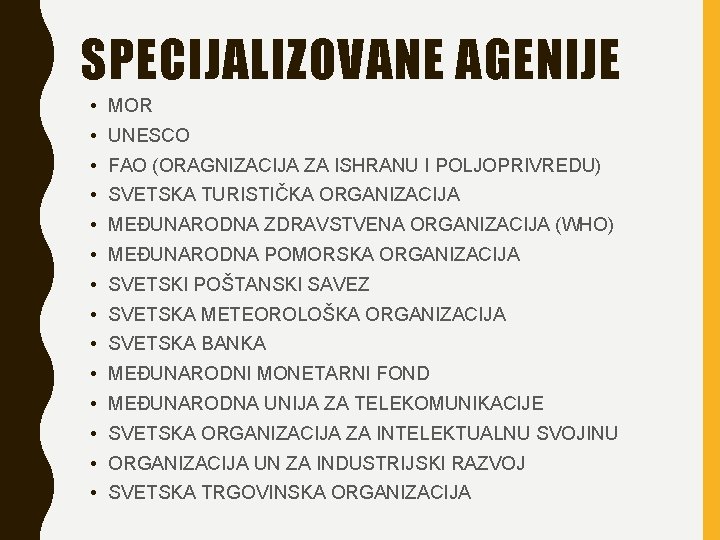 SPECIJALIZOVANE AGENIJE

• MOR
• UNESCO
• FAO (ORAGNIZACIJA ZA ISHRANU I POLJOPRIVREDU)
• SVETSKA TURISTIČKA ORGANIZACIJA
• MEĐUNARODNA ZDRAVSTVENA ORGANIZACIJA (WHO)
• MEĐUNARODNA POMORSKA ORGANIZACIJA
• SVETSKI POŠTANSKI SAVEZ
• SVETSKA METEOROLOŠKA ORGANIZACIJA
• SVETSKA BANKA
• MEĐUNARODNI MONETARNI FOND
• MEĐUNARODNA UNIJA ZA TELEKOMUNIKACIJE
• SVETSKA ORGANIZACIJA ZA INTELEKTUALNU SVOJINU
• ORGANIZACIJA UN ZA INDUSTRIJSKI RAZVOJ
• SVETSKA TRGOVINSKA ORGANIZACIJA